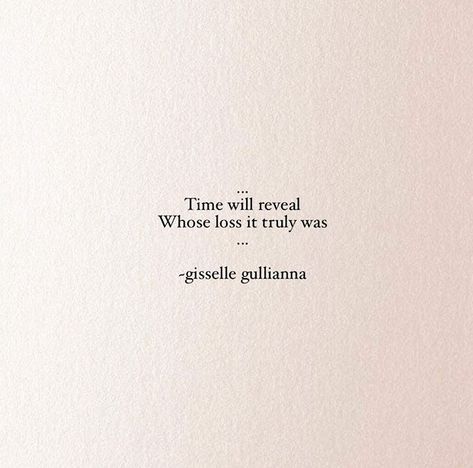 ...
Time will reveal
Whose loss it truly was
...

-gisselle gullianna